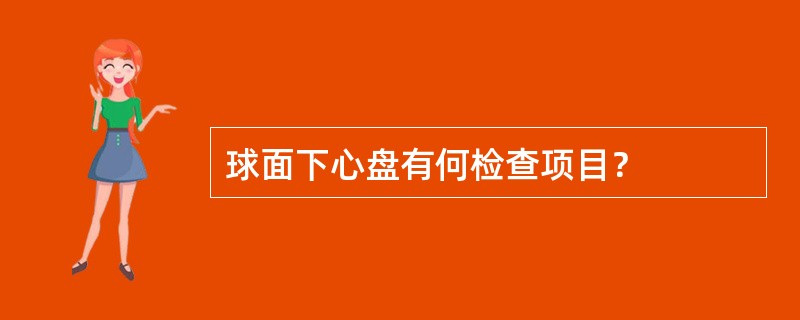 球面下心盘有何检查项目？